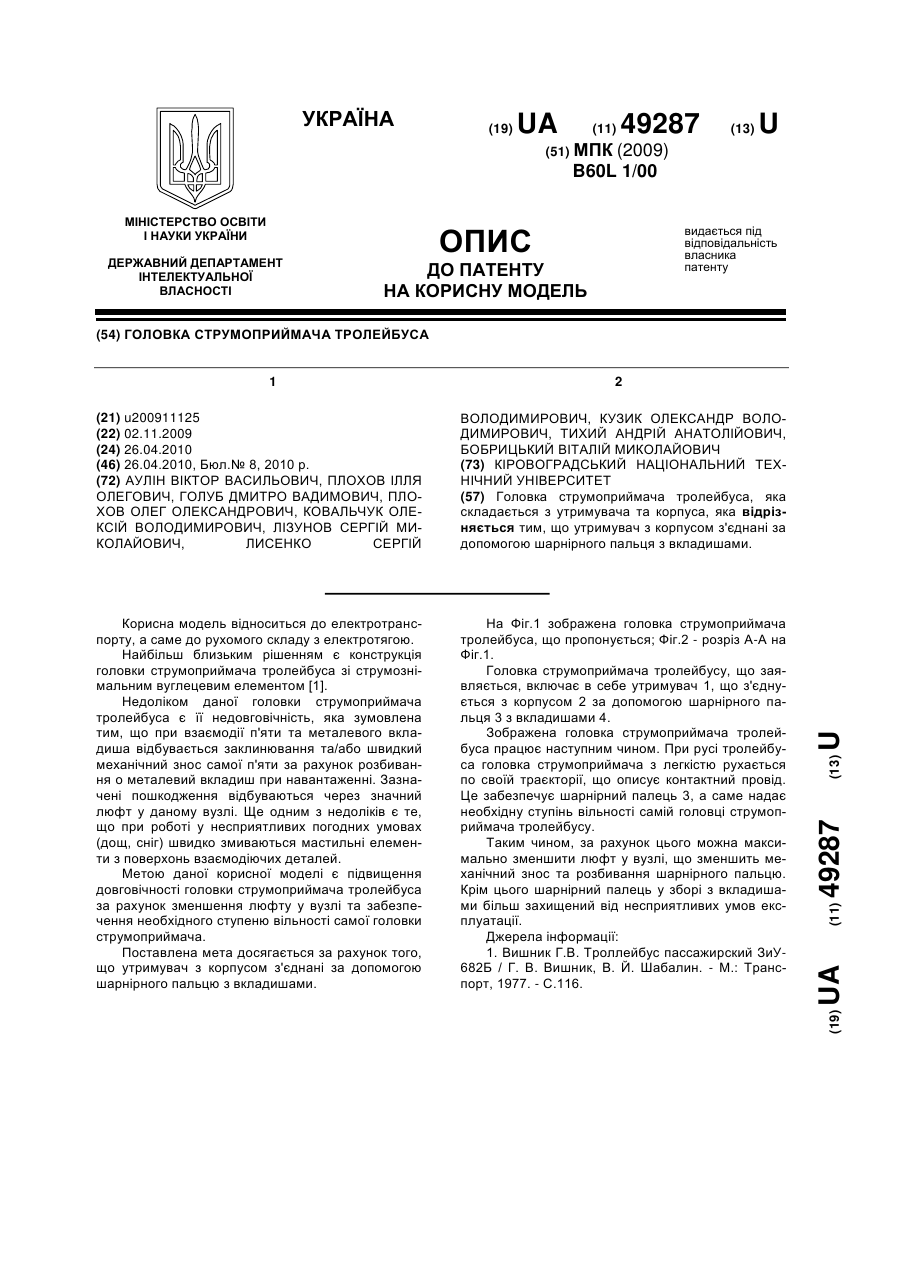 УКРАЇНА

(19) UA (11) 49287 (13) U

(51) МПК (2009)
B60L 1/00

МІНІСТЕРСТВО ОСВІТИ І НАУКИ УКРАЇНИ

ДЕРЖАВНИЙ ДЕПАРТАМЕНТ ІНТЕЛЕКТУАЛЬНОЇ ВЛАСНОСТІ

ОПИС
ДО ПАТЕНТУ
НА КОРИСНУ МОДЕЛЬ

видається під відповідальність власника патенту

(54) ГОЛОВКА СТРУМОПРИЙМАЧА ТРОЛЕЙБУСА

1

(21) u200911125
(22) 02.11.2009
(24) 26.04.2010
(46) 26.04.2010, Бюл.№ 8, 2010 р.
(72) АУЛІН ВІКТОР ВАСИЛЬОВИЧ, ПЛОХОВ ІЛЛЯ ОЛЕГОВИЧ, ГОЛУБ ДМИТРО ВАДИМОВИЧ, ПЛОХОВ ОЛЕГ ОЛЕКСАНДРОВИЧ, КОВАЛЬЧУК ОЛЕКСІЙ ВОЛОДИМИРОВИЧ, ЛІЗУНОВ СЕРГІЙ МИКОЛАЙОВИЧ, ЛИСЕНКО СЕРГІЙ

2

ВОЛОДИМИРОВИЧ, КУЗИК ОЛЕКСАНДР ВОЛОДИМИРОВИЧ, ТИХИЙ АНДРІЙ АНАТОЛІЙОВИЧ, БОБРИЦЬКИЙ ВІТАЛІЙ МИКОЛАЙОВИЧ
(73) КІРОВОГРАДСЬКИЙ НАЦІОНАЛЬНИЙ ТЕХНІЧНИЙ УНІВЕРСИТЕТ
(57) Головка струмоприймача тролейбуса, яка складається з утримувача та корпуса, яка відрізняється тим, що утримувач з корпусом з'єднані за допомогою шарнірного пальця з вкладишами.

Корисна модель відноситься до електротранспорту, а саме до рухомого складу з електротягою.

Найбільш близьким рішенням є конструкція головки струмоприймача тролейбуса зі струмознімальним вуглецевим елементом [1].

Недоліком даної головки струмоприймача тролейбуса є її недовговічність, яка зумовлена тим, що при взаємодії п'яти та металевого вкладиша відбувається заклинювання та/або швидкий механічний знос самої п'яти за рахунок розбивання о металевий вкладиш при навантаженні. Зазначені пошкодження відбуваються через значний люфт у даному вузлі. Ще одним з недоліків є те, що при роботі у несприятливих погодних умовах (дощ, сніг) швидко змиваються мастильні елементи з поверхонь взаємодіючих деталей.

Метою даної корисної моделі є підвищення довговічності головки струмоприймача тролейбуса за рахунок зменшення люфту у вузлі та забезпечення необхідного ступеню вільності самої головки струмоприймача.

Поставлена мета досягається за рахунок того, що утримувач з корпусом з'єднані за допомогою шарнірного пальцю з вкладишами.

На Фіг.1 зображена головка струмоприймача тролейбуса, що пропонується; Фіг.2 - розріз А-А на Фіг.1.

Головка струмоприймача тролейбусу, що заявляється, включає в себе утримувач 1, що з'єднується з корпусом 2 за допомогою шарнірного пальця 3 з вкладишами 4.

Зображена головка струмоприймача тролейбуса працює наступним чином. При русі тролейбуса головка струмоприймача з легкістю рухається по своїй траєкторії, що описує контактний провід. Це забезпечує шарнірний палець 3, а саме надає необхідну ступінь вільності самій головці струмоприймача тролейбусу.

Таким чином, за рахунок цього можна максимально зменшити люфт у вузлі, що зменшить механічний знос та розбивання шарнірного пальцю. Крім цього шарнірний палець у зборі з вкладишами більш захищений від несприятливих умов експлуатації.

Джерела інформації:

1. Вишник Г.В. Троллейбус пассажирский ЗиУ-682Б / Г. В. Вишник, В. Й. Шабалин. - М.: Транспорт, 1977. - С.116.

(19) UA (11) 49287 (13) U